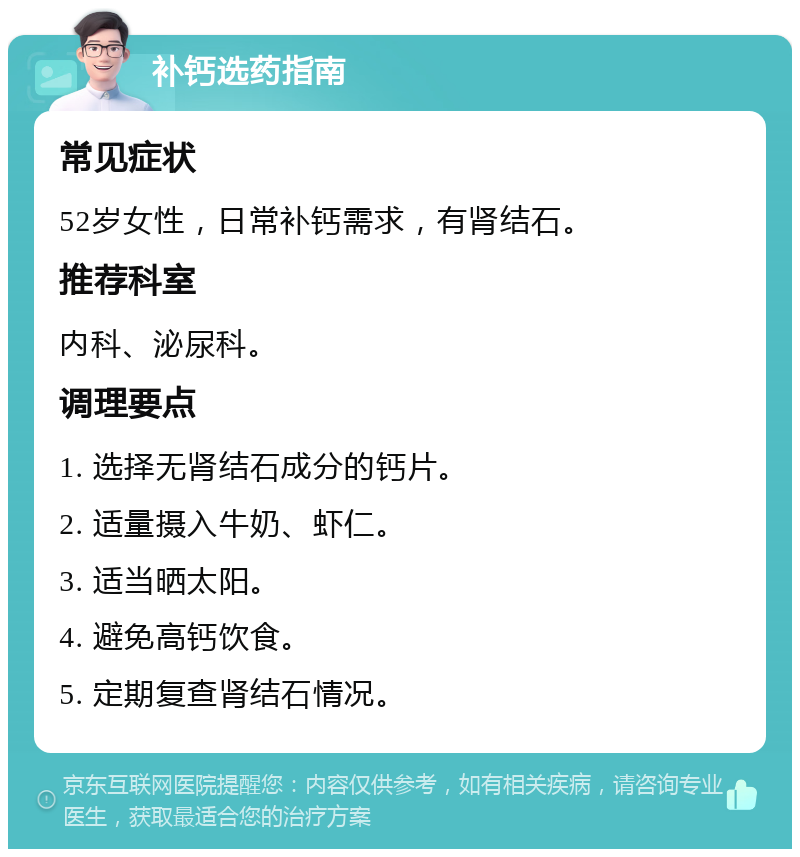 补钙选药指南

常见症状

52岁女性，日常补钙需求，有肾结石。

推荐科室

内科、泌尿科。

调理要点

1. 选择无肾结石成分的钙片。

2. 适量摄入牛奶、虾仁。

3. 适当晒太阳。

4. 避免高钙饮食。

5. 定期复查肾结石情况。

京东互联网医院提醒您：内容仅供参考，如有相关疾病，请咨询专业医生，获取最适合您的治疗方案